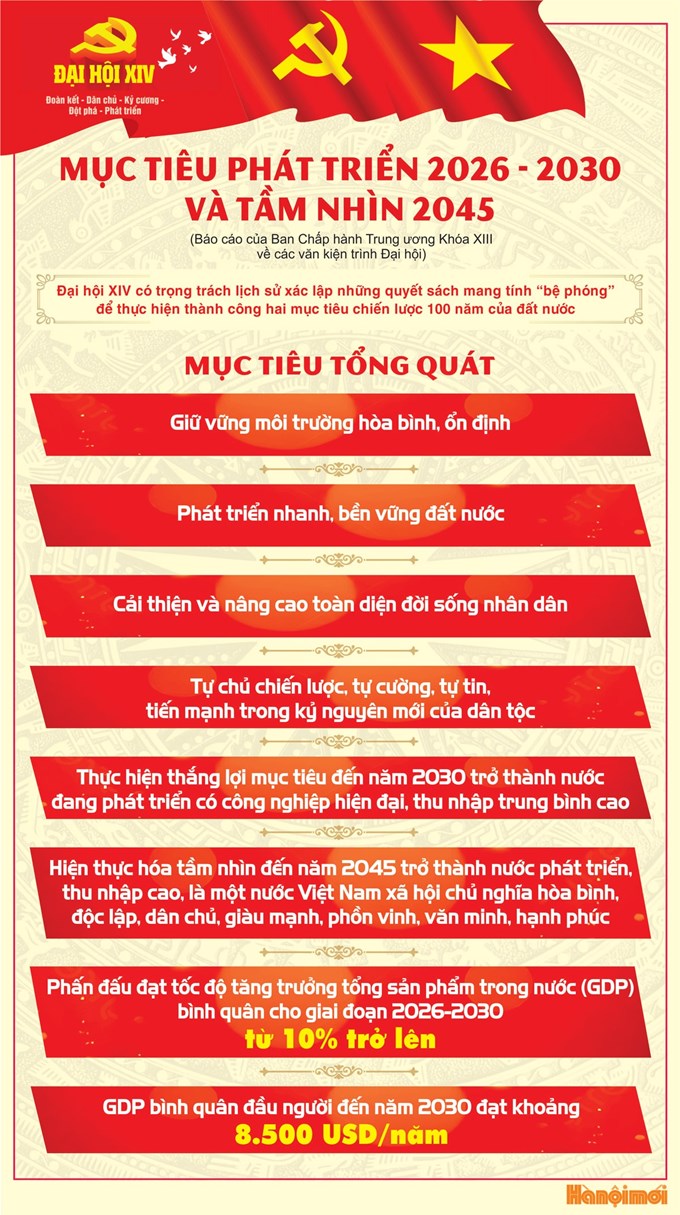 ĐẠI HỘI XIV
Đoàn kết - Dân chủ - Kỷ cương - Đột phá - Phát triển

MỤC TIÊU PHÁT TRIỂN 2026 - 2030 VÀ TẦM NHÌN 2045

(Báo cáo của Ban Chấp hành Trung ương Khóa XIII về các văn kiện trình Đại hội)

Đại hội XIV có trọng trách lịch sử xác lập những quyết sách mang tính "bệ phóng" để thực hiện thành công hai mục tiêu chiến lược 100 năm của đất nước

MỤC TIÊU TỔNG QUÁT

Giữ vững môi trường hòa bình, ổn định

Phát triển nhanh, bền vững đất nước

Cải thiện và nâng cao toàn diện đời sống nhân dân

Tự chủ chiến lược, tự cường, tự tin, tiến mạnh trong kỷ nguyên mới của dân tộc

Thực hiện thắng lợi mục tiêu đến năm 2030 trở thành nước đang phát triển có công nghiệp hiện đại, thu nhập trung bình cao

Hiện thực hóa tầm nhìn đến năm 2045 trở thành nước phát triển, thu nhập cao, là một nước Việt Nam xã hội chủ nghĩa hòa bình, độc lập, dân chủ, giàu mạnh, phồn vinh, văn minh, hạnh phúc

Phấn đấu đạt tốc độ tăng trưởng tổng sản phẩm trong nước (GDP) bình quân cho giai đoạn 2026-2030
từ 10% trở lên

GDP bình quân đầu người đến năm 2030 đạt khoảng
8.500 USD/năm

Hànộimới